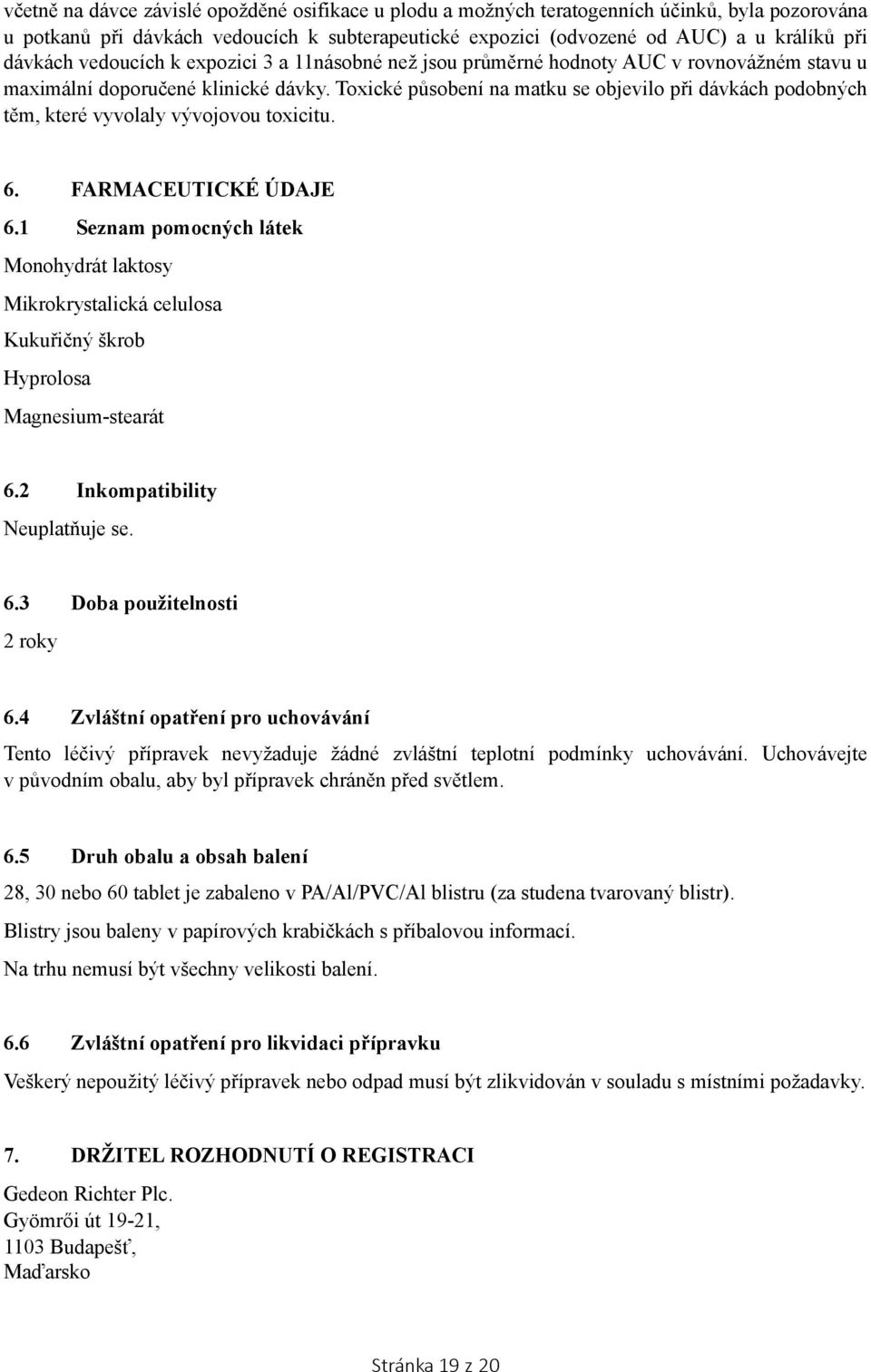 včetně na dávce závislé opožděné osifikace u plodu a možných teratogenních účinků, byla pozorována u potkanů při dávkách vedoucích k subterapeutické expozici (odvozené od AUC) a u králíků při dávkách vedoucích k expozici 3 a 11násobné než jsou průměrné hodnoty AUC v rovnovážném stavu u maximální doporučené klinické dávky. Toxické působení na matku se objevilo při dávkách podobných těm, které vyvolaly vývojovou toxicitu.

6. FARMACEUTICKÉ ÚDAJE

6.1 Seznam pomocných látek

Monohydrát laktosy

Mikrokrystalická celulosa

Kukuřičný škrob

Hyprolosa

Magnesium-stearát

6.2 Inkompatibility

Neuplatňuje se.

6.3 Doba použitelnosti

2 roky

6.4 Zvláštní opatření pro uchovávání

Tento léčivý přípravek nevyžaduje žádné zvláštní teplotní podmínky uchovávání. Uchovávejte v původním obalu, aby byl přípravek chráněn před světlem.

6.5 Druh obalu a obsah balení

28, 30 nebo 60 tablet je zabaleno v PA/Al/PVC/Al blistru (za studena tvarovaný blistr).

Blistry jsou baleny v papírových krabičkách s příbalovou informací.

Na trhu nemusí být všechny velikosti balení.

6.6 Zvláštní opatření pro likvidaci přípravku

Veškerý nepoužitý léčivý přípravek nebo odpad musí být zlikvidován v souladu s místními požadavky.

7. DRŽITEL ROZHODNUTÍ O REGISTRACI

Gedeon Richter Plc.
Gyömrői út 19-21,
1103 Budapešť,
Maďarsko

Stránka 19 z 20